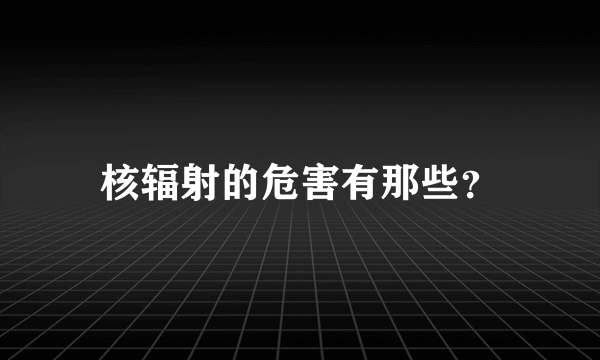 核辐射的危害有那些？